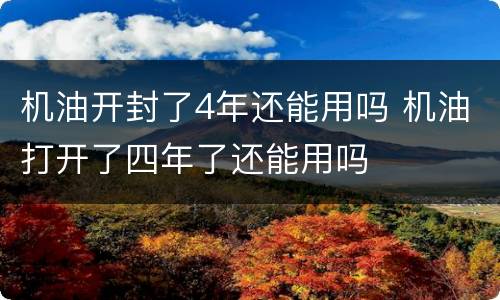 机油开封了4年还能用吗 机油打开了四年了还能用吗